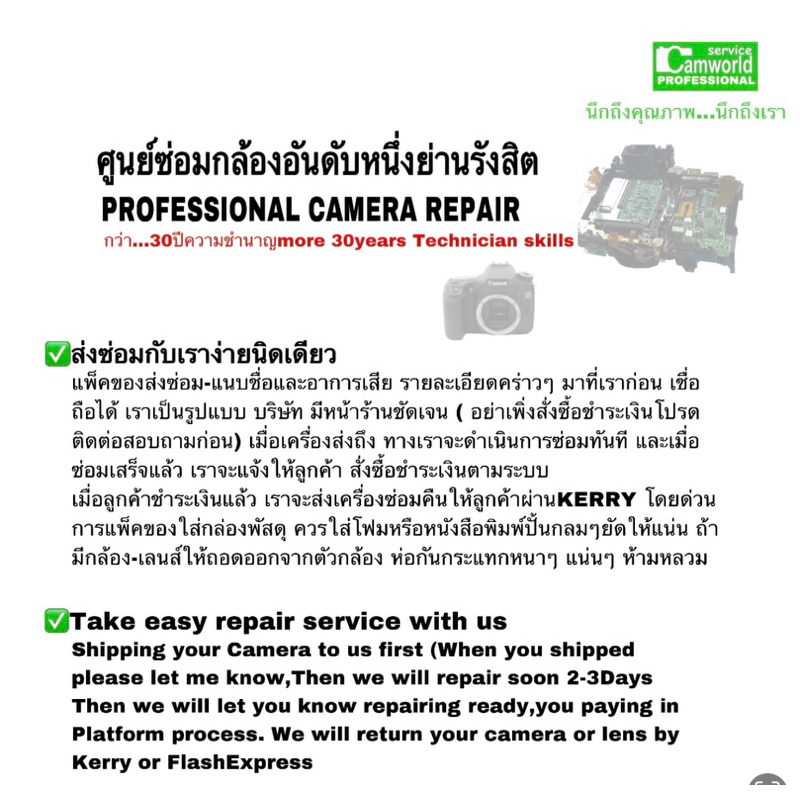 service
Camworld
PROFESSIONAL

นึกถึงคุณภาพ...นึกถึงเรา

ศูนย์ซ่อมกล้องอันดับหนึ่งย่านรังสิต
PROFESSIONAL CAMERA REPAIR
กว่า...30ปีความชำนาญmore 30years Technician skills

☑ส่งซ่อมกับเราง่ายนิดเดียว
แพ็คของส่งซ่อม-แนบชื่อและอาการเสีย รายละเอียดคร่าวๆ มาที่เราก่อน เชื่อถือได้ เราเป็นรูปแบบ บริษัท มีหน้าร้านชัดเจน ( อย่าเพิ่งสั่งซื้อชำระเงินโปรดติดต่อสอบถามก่อน) เมื่อเครื่องส่งถึง ทางเราจะดำเนินการซ่อมทันที และเมื่อซ่อมเสร็จแล้ว เราจะแจ้งให้ลูกค้า สั่งซื้อชำระเงินตามระบบ
เมื่อลูกค้าชำระเงินแล้ว เราจะส่งเครื่องซ่อมคืนให้ลูกค้าผ่านKERRY โดยด่วน การแพ็คของใส่กล่องพัสดุ ควรใส่โฟมหรือหนังสือพิมพ์ปั้นกลมๆยัดให้แน่น ถ้ามีกล้อง-เลนส์ให้ถอดออกจากตัวกล้อง ห่อกันกระแทกหนาๆ แน่นๆ ห้ามหลวม

☑Take easy repair service with us
Shipping your Camera to us first (When you shipped please let me know,Then we will repair soon 2-3Days Then we will let you know repairing ready,you paying in Platform process. We will return your camera or lens by Kerry or FlashExpress